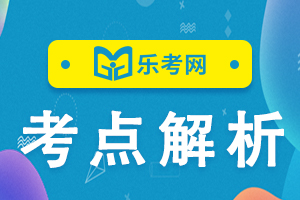 乐考网

考点解析